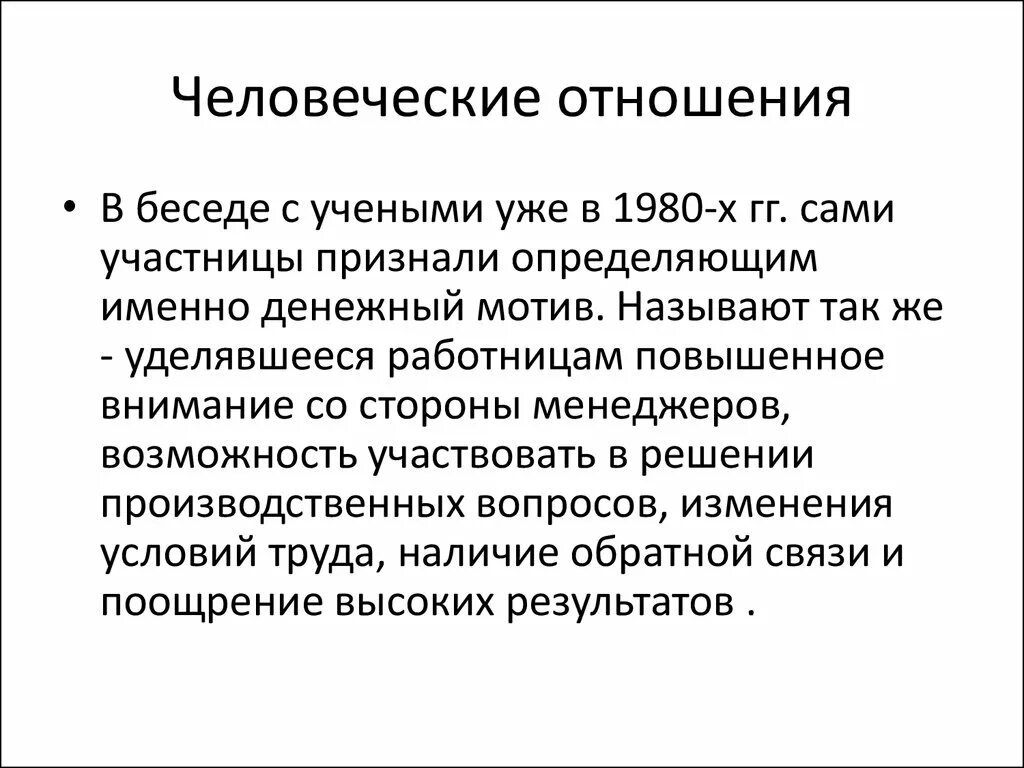 Человеческие отношения

• В беседе с учеными уже в 1980-х гг. сами участницы признали определяющим именно денежный мотив. Называют так же - уделявшееся работницам повышенное внимание со стороны менеджеров, возможность участвовать в решении производственных вопросов, изменения условий труда, наличие обратной связи и поощрение высоких результатов .